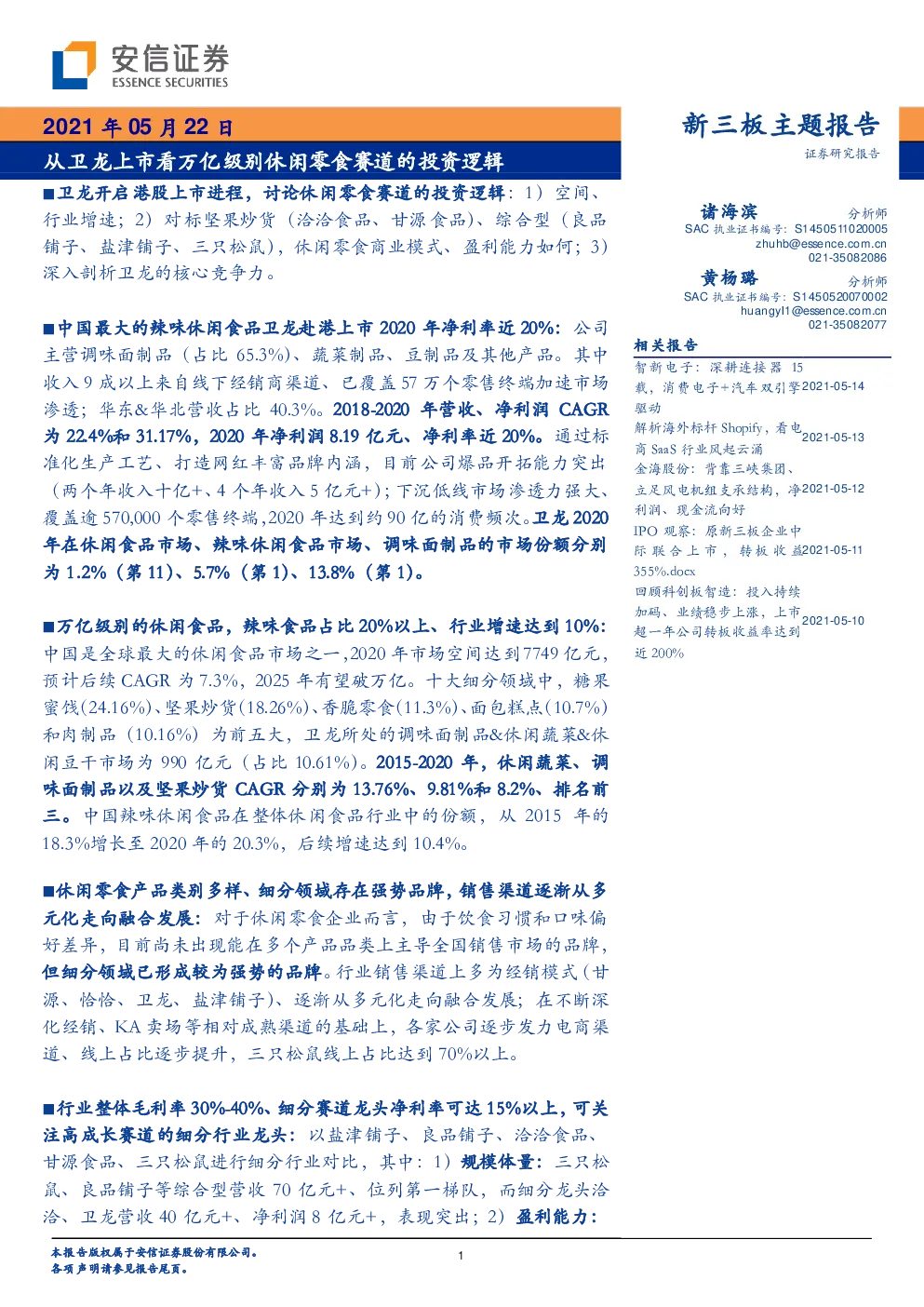 安信证券
ESSENCE SECURITIES

2021 年 05 月 22 日
从卫龙上市看万亿级别休闲零食赛道的投资逻辑

新三板主题报告
证券研究报告

■卫龙开启港股上市进程，讨论休闲零食赛道的投资逻辑：1）空间、行业增速；2）对标坚果炒货（洽洽食品、甘源食品）、综合型（良品铺子、盐津铺子、三只松鼠），休闲零食商业模式、盈利能力如何；3）深入剖析卫龙的核心竞争力。

■中国最大的辣味休闲食品卫龙赴港上市 2020 年净利率近 20%：公司主营调味面制品（占比 65.3%）、蔬菜制品、豆制品及其他产品。其中收入 9 成以上来自线下经销商渠道、已覆盖 57 万个零售终端加速市场渗透；华东&华北营收占比 40.3%。2018-2020 年营收、净利润 CAGR 为 22.4%和 31.17%，2020 年净利润 8.19 亿元、净利率近 20%。通过标准化生产工艺、打造网红丰富品牌内涵，目前公司爆品开拓能力突出（两个年收入十亿+、4 个年收入 5 亿元+）；下沉低线市场渗透力强大、覆盖逾 570,000 个零售终端，2020 年达到约 90 亿的消费频次。卫龙 2020 年在休闲食品市场、辣味休闲食品市场、调味面制品的市场份额分别为 1.2%（第 11）、5.7%（第 1）、13.8%（第 1）。

■万亿级别的休闲食品，辣味食品占比 20%以上、行业增速达到 10%：中国是全球最大的休闲食品市场之一，2020 年市场空间达到 7749 亿元，预计后续 CAGR 为 7.3%，2025 年有望破万亿。十大细分领域中，糖果蜜饯(24.16%)、坚果炒货(18.26%)、香脆零食(11.3%)、面包糕点(10.7%)和肉制品（10.16%）为前五大，卫龙所处的调味面制品&休闲蔬菜&休闲豆干市场为 990 亿元（占比 10.61%）。2015-2020 年，休闲蔬菜、调味面制品以及坚果炒货 CAGR 分别为 13.76%、9.81%和 8.2%、排名前三。中国辣味休闲食品在整体休闲食品行业中的份额，从 2015 年的 18.3%增长至 2020 年的 20.3%，后续增速达到 10.4%。

■休闲零食产品类别多样、细分领域存在强势品牌，销售渠道逐渐从多元化走向融合发展：对于休闲零食企业而言，由于饮食习惯和口味偏好差异，目前尚未出现能在多个产品品类上主导全国销售市场的品牌，但细分领域已形成较为强势的品牌。行业销售渠道上多为经销模式（甘源、恰恰、卫龙、盐津铺子）、逐渐从多元化走向融合发展；在不断深化经销、KA 卖场等相对成熟渠道的基础上，各家公司逐步发力电商渠道、线上占比逐步提升，三只松鼠线上占比达到 70%以上。

■行业整体毛利率 30%-40%、细分赛道龙头净利率可达 15%以上，可关注高成长赛道的细分行业龙头：以盐津铺子、良品铺子、洽洽食品、甘源食品、三只松鼠进行细分行业对比，其中：1）规模体量：三只松鼠、良品铺子等综合型营收 70 亿元+、位列第一梯队，而细分龙头洽洽、卫龙营收 40 亿元+、净利润 8 亿元+，表现突出；2）盈利能力：

诸海滨 分析师
SAC 执业证书编号：S1450511020005
zhuhb@essence.com.cn
021-35082086

黄杨璐 分析师
SAC 执业证书编号：S1450520070002
huangyl1@essence.com.cn
021-35082077

相关报告
智新电子：深耕连接器 15 载，消费电子+汽车双引擎驱动 2021-05-14
解析海外标杆 Shopify，看电商 SaaS 行业风起云涌 2021-05-13
金海股份：背靠三峡集团、立足风电机组支承结构，净利润、现金流向好 2021-05-12
IPO 观察：原新三板企业中际联合上市，转板收益 355%.docx 2021-05-11
回顾科创板智造：投入持续加码、业绩稳步上涨，上市超一年公司转板收益率达到近 200% 2021-05-10

本报告版权属于安信证券股份有限公司。
各项声明请参见报告尾页。
1